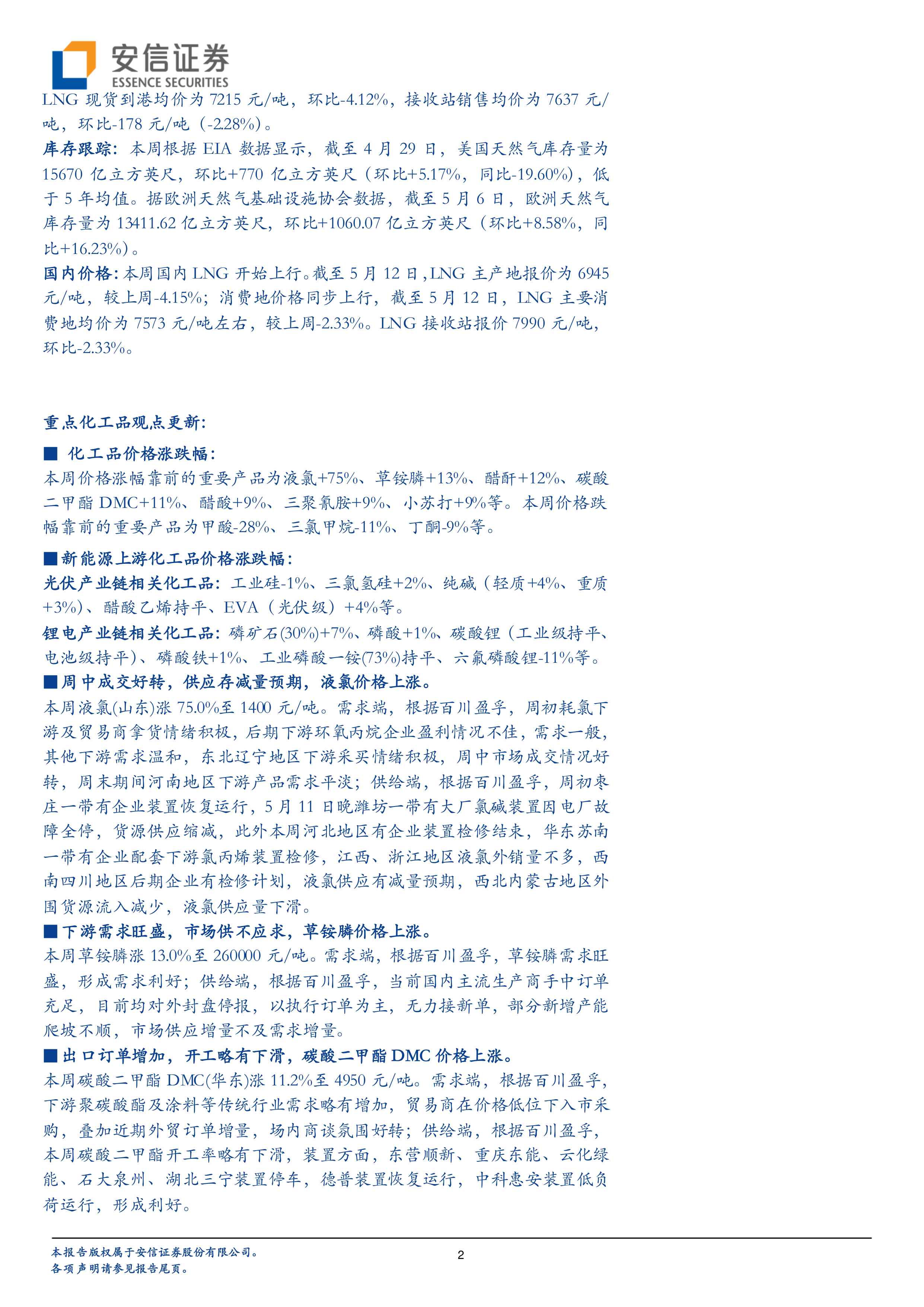 安信证券
ESSENCE SECURITIES

LNG 现货到港均价为 7215 元/吨，环比-4.12%，接收站销售均价为 7637 元/吨，环比-178 元/吨（-2.28%）。

库存跟踪：本周根据 EIA 数据显示，截至 4 月 29 日，美国天然气库存量为 15670 亿立方英尺，环比+770 亿立方英尺（环比+5.17%，同比-19.60%），低于 5 年均值。据欧洲天然气基础设施协会数据，截至 5 月 6 日，欧洲天然气库存量为 13411.62 亿立方英尺，环比+1060.07 亿立方英尺（环比+8.58%，同比+16.23%）。

国内价格：本周国内 LNG 开始上行。截至 5 月 12 日，LNG 主产地报价为 6945 元/吨，较上周-4.15%；消费地价格同步上行，截至 5 月 12 日，LNG 主要消费地均价为 7573 元/吨左右，较上周-2.33%。LNG 接收站报价 7990 元/吨，环比-2.33%。

重点化工品观点更新：

■ 化工品价格涨跌幅：

本周价格涨幅靠前的重要产品为液氯+75%、草铵膦+13%、醋酐+12%、碳酸二甲酯 DMC+11%、醋酸+9%、三聚氰胺+9%、小苏打+9%等。本周价格跌幅靠前的重要产品为甲酸-28%、三氯甲烷-11%、丁酮-9%等。

■新能源上游化工品价格涨跌幅：

光伏产业链相关化工品：工业硅-1%、三氯氢硅+2%、纯碱（轻质+4%、重质+3%）、醋酸乙烯持平、EVA（光伏级）+4%等。

锂电产业链相关化工品：磷矿石(30%)+7%、磷酸+1%、碳酸锂（工业级持平、电池级持平）、磷酸铁+1%、工业磷酸一铵(73%)持平、六氟磷酸锂-11%等。

■周中成交好转，供应存减量预期，液氯价格上涨。

本周液氯(山东)涨 75.0%至 1400 元/吨。需求端，根据百川盈孚，周初耗氯下游及贸易商拿货情绪积极，后期下游环氧丙烷企业盈利情况不佳，需求一般，其他下游需求温和，东北辽宁地区下游采买情绪积极，周中市场成交情况好转，周末期间河南地区下游产品需求平淡；供给端，根据百川盈孚，周初枣庄一带有企业装置恢复运行，5 月 11 日晚潍坊一带有大厂氯碱装置因电厂故障全停，货源供应缩减，此外本周河北地区有企业装置检修结束，华东苏南一带有企业配套下游氯丙烯装置检修，江西、浙江地区液氯外销量不多，西南四川地区后期企业有检修计划，液氯供应有减量预期，西北内蒙古地区外围货源流入减少，液氯供应量下滑。

■下游需求旺盛，市场供不应求，草铵膦价格上涨。

本周草铵膦涨 13.0%至 260000 元/吨。需求端，根据百川盈孚，草铵膦需求旺盛，形成需求利好；供给端，根据百川盈孚，当前国内主流生产商手中订单充足，目前均对外封盘停报，以执行订单为主，无力接新单，部分新增产能爬坡不顺，市场供应增量不及需求增量。

■出口订单增加，开工略有下滑，碳酸二甲酯 DMC 价格上涨。

本周碳酸二甲酯 DMC(华东)涨 11.2%至 4950 元/吨。需求端，根据百川盈孚，下游聚碳酸酯及涂料等传统行业需求略有增加，贸易商在价格低位下入市采购，叠加近期外贸订单增量，场内商谈氛围好转；供给端，根据百川盈孚，本周碳酸二甲酯开工率略有下滑，装置方面，东营顺新、重庆东能、云化绿能、石大泉州、湖北三宁装置停车，德普装置恢复运行，中科惠安装置低负荷运行，形成利好。

本报告版权属于安信证券股份有限公司。
各项声明请参见报告尾页。

2